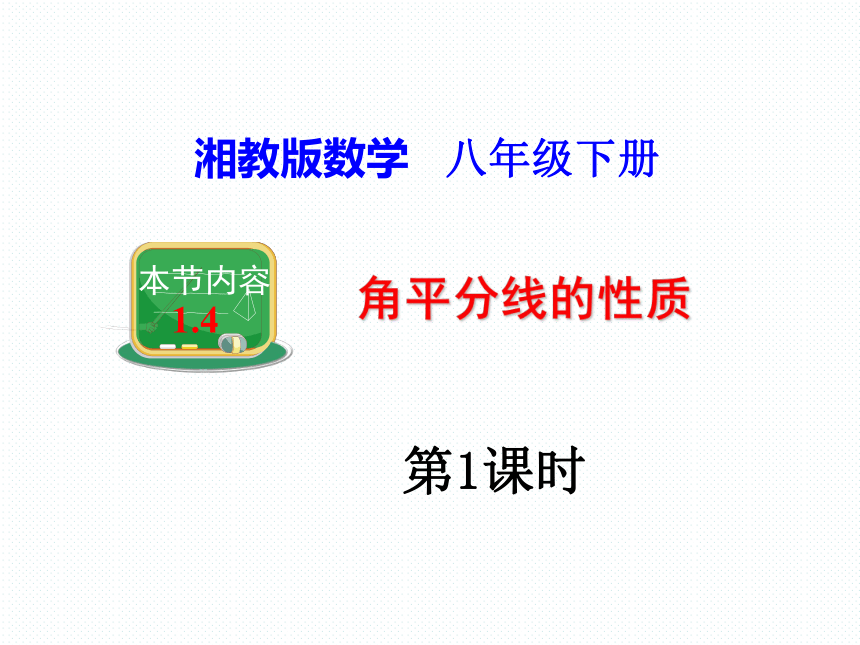 湘教版数学　八年级下册

本节内容
1.4

角平分线的性质

第1课时